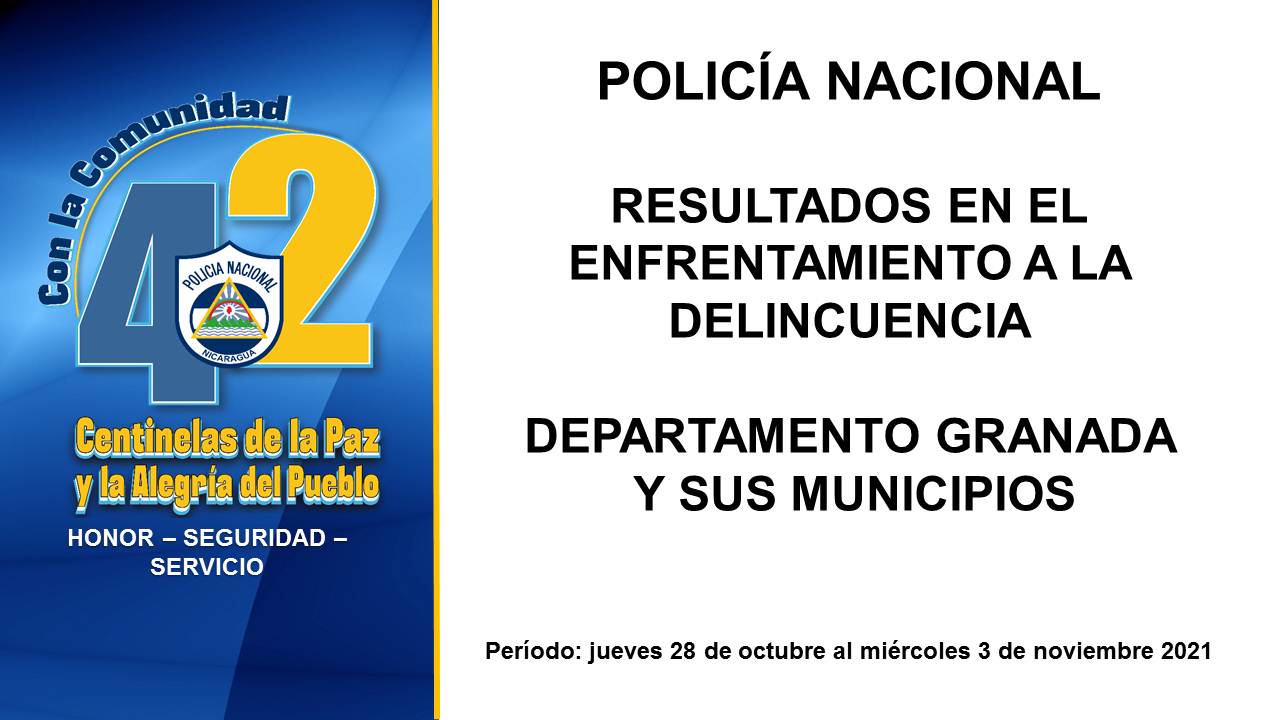 Con la Comunidad

42

POLICIA NACIONAL

NICARAGUA

Centinelas de la Paz
y la Alegría del Pueblo

HONOR – SEGURIDAD – SERVICIO

POLICÍA NACIONAL

RESULTADOS EN EL ENFRENTAMIENTO A LA DELINCUENCIA

DEPARTAMENTO GRANADA Y SUS MUNICIPIOS

Período: jueves 28 de octubre al miércoles 3 de noviembre 2021